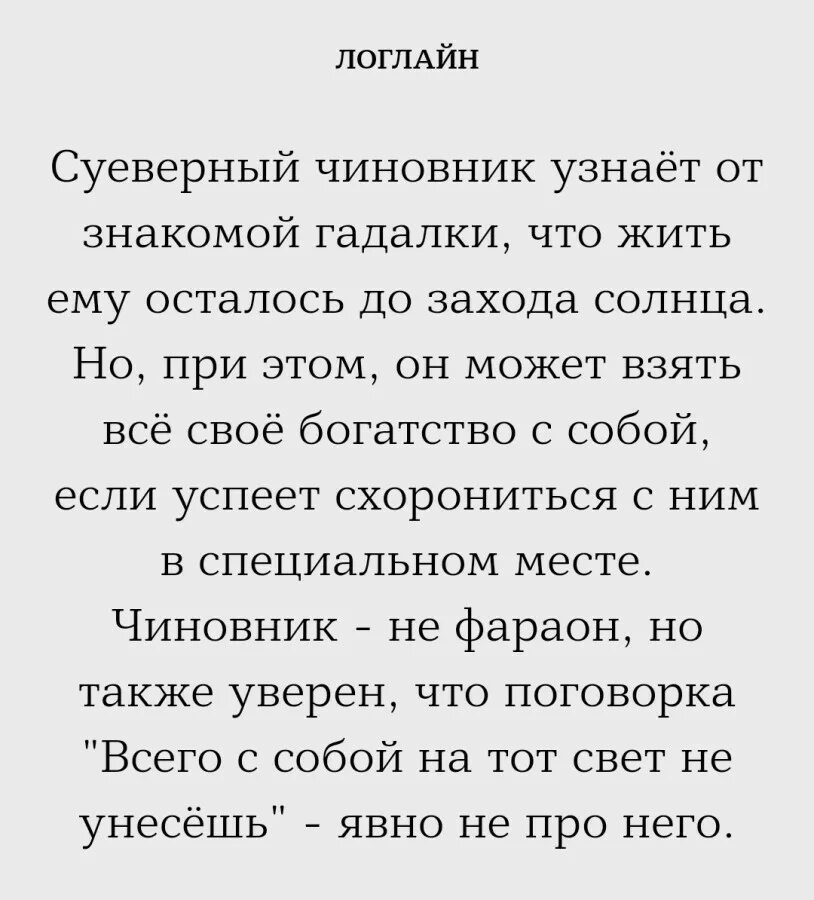 ЛОГЛАЙН

Суеверный чиновник узнаёт от знакомой гадалки, что жить ему осталось до захода солнца. Но, при этом, он может взять всё своё богатство с собой, если успеет схорониться с ним в специальном месте. Чиновник - не фараон, но также уверен, что поговорка "Всего с собой на тот свет не унесёшь" - явно не про него.